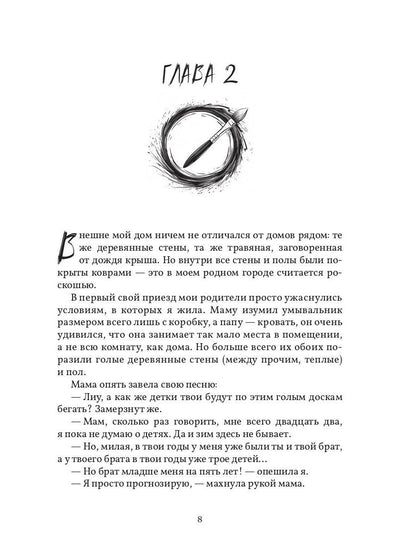 ГЛАВА 2

Внешне мой дом ничем не отличался от домов рядом: те же деревянные стены, та же травяная, заговоренная от дождя крыша. Но внутри все стены и полы были покрыты коврами — это в моем родном городе считается роскошью.

В первый свой приезд мои родители просто ужаснулись условиям, в которых я жила. Маму изумил умывальник размером всего лишь с коробку, а папу — кровать, он очень удивился, что она занимает так мало места в помещении, а не всю комнату, как дома. Но больше всего их обоих поразили голые деревянные стены (между прочим, теплые) и пол.

Мама опять завела свою песню:

— Лиу, а как же детки твои будут по этим голым доскам бегать? Замерзнут же.

— Мам, сколько раз говорить, мне всего двадцать два, я пока не думаю о детях. Да и зим здесь не бывает.

— Но, милая, в твои годы у меня уже были ты и твой брат, а у твоего брата в твои годы уже трое детей…

— Но брат младше меня на пять лет! — опешила я.

— Я просто прогнозирую, — махнула рукой мама.

8